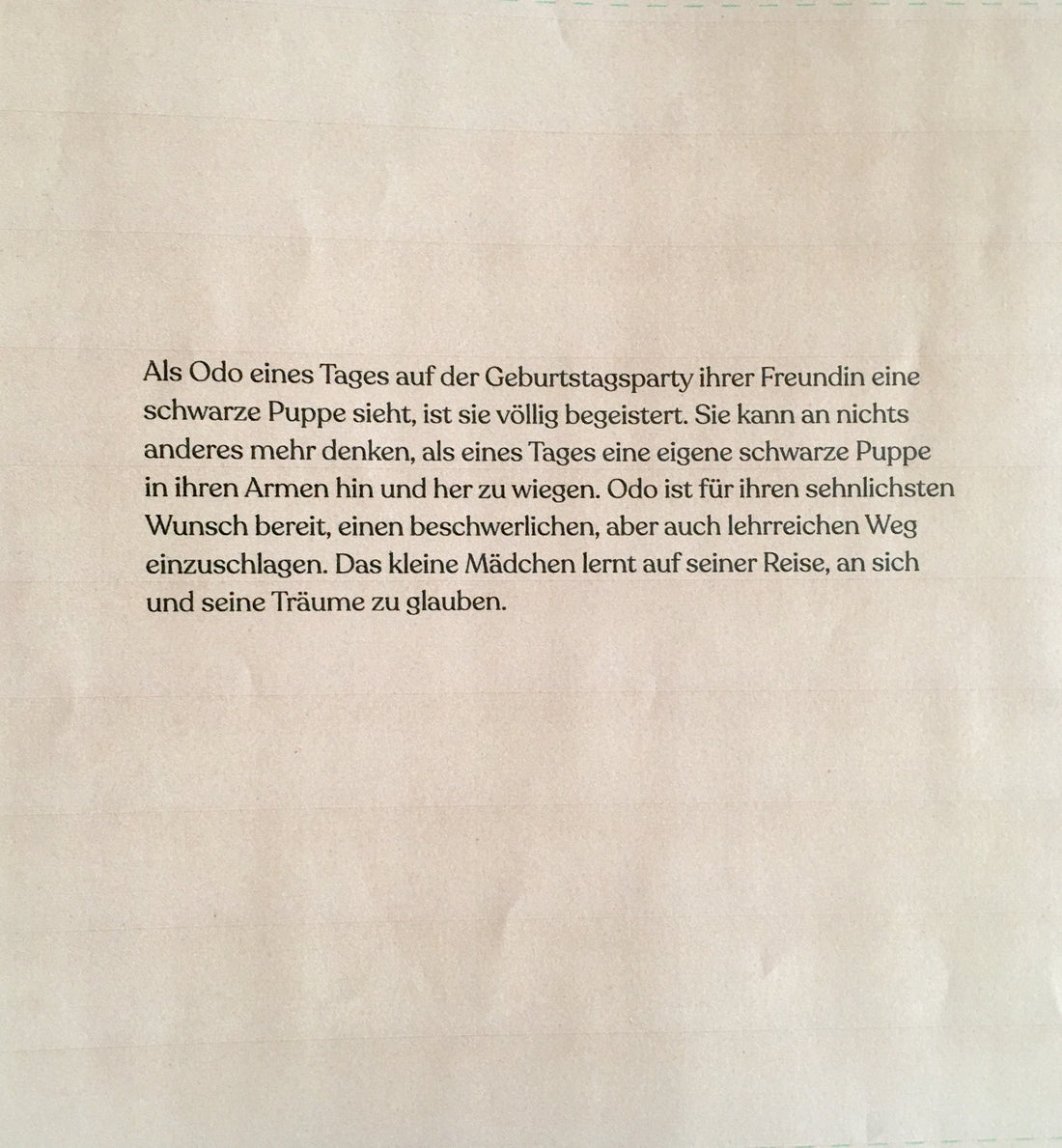 Als Odo eines Tages auf der Geburtstagsparty ihrer Freundin eine schwarze Puppe sieht, ist sie völlig begeistert. Sie kann an nichts anderes mehr denken, als eines Tages eine eigene schwarze Puppe in ihren Armen hin und her zu wiegen. Odo ist für ihren sehnlichsten Wunsch bereit, einen beschwerlichen, aber auch lehrreichen Weg einzuschlagen. Das kleine Mädchen lernt auf seiner Reise, an sich und seine Träume zu glauben.